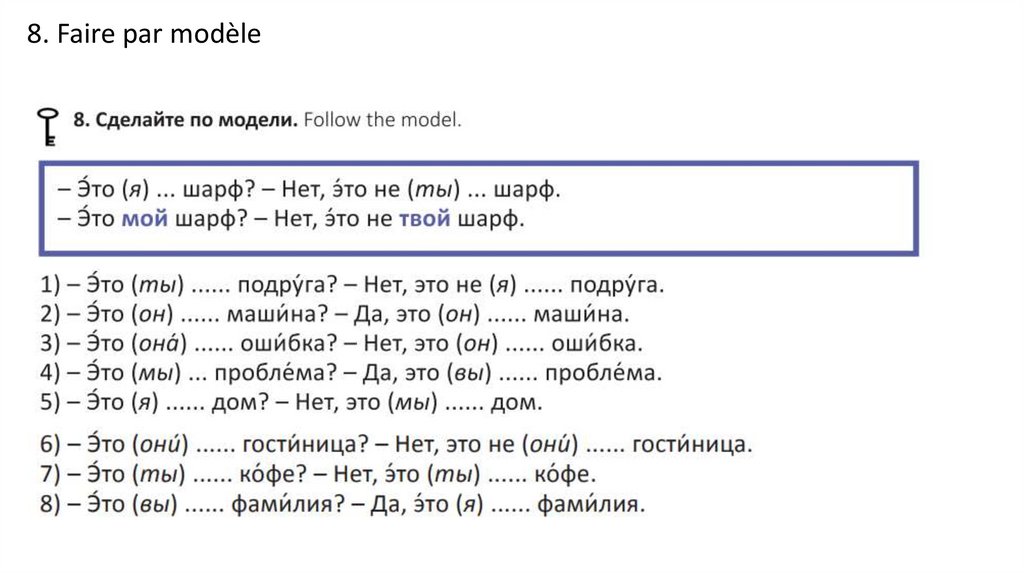 8. Faire par modèle

8. Сделайте по модели. Follow the model.

– Э́то (я) ... шарф? – Нет, э́то не (ты) ... шарф.
– Э́то мой шарф? – Нет, э́то не твой шарф.

1) – Э́то (ты) ...... подру́га? – Нет, это не (я) ...... подру́га.
2) – Э́то (он) ...... маши́на? – Да, это (он) ...... маши́на.
3) – Э́то (она́) ...... оши́бка? – Нет, это (он) ...... оши́бка.
4) – Э́то (мы) ... пробле́ма? – Да, это (вы) ...... пробле́ма.
5) – Э́то (я) ...... дом? – Нет, это (мы) ...... дом.

6) – Э́то (они́) ...... гости́ница? – Нет, это не (они́) ...... гости́ница.
7) – Э́то (ты) ...... ко́фе? – Нет, э́то (ты) ...... ко́фе.
8) – Э́то (вы) ...... фами́лия? – Да, э́то (я) ...... фами́лия.